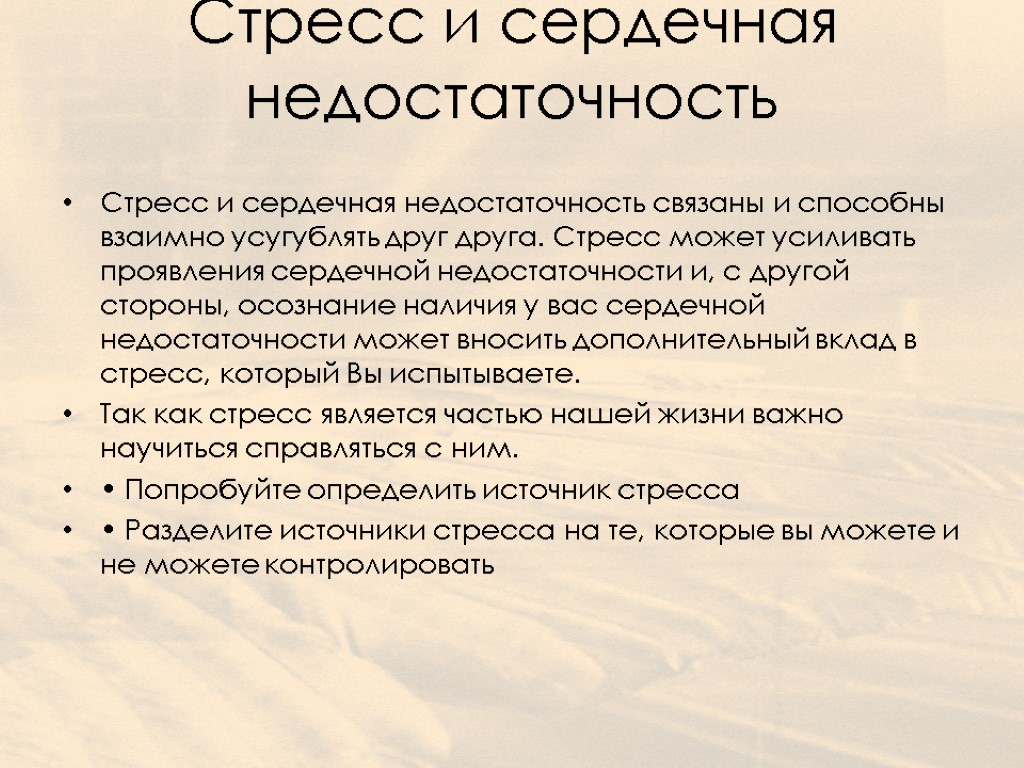 Стресс и сердечная недостаточность

• Стресс и сердечная недостаточность связаны и способны взаимно усугублять друг друга. Стресс может усиливать проявления сердечной недостаточности и, с другой стороны, осознание наличия у вас сердечной недостаточности может вносить дополнительный вклад в стресс, который Вы испытываете.
• Так как стресс является частью нашей жизни важно научиться справляться с ним.
• • Попробуйте определить источник стресса
• • Разделите источники стресса на те, которые вы можете и не можете контролировать